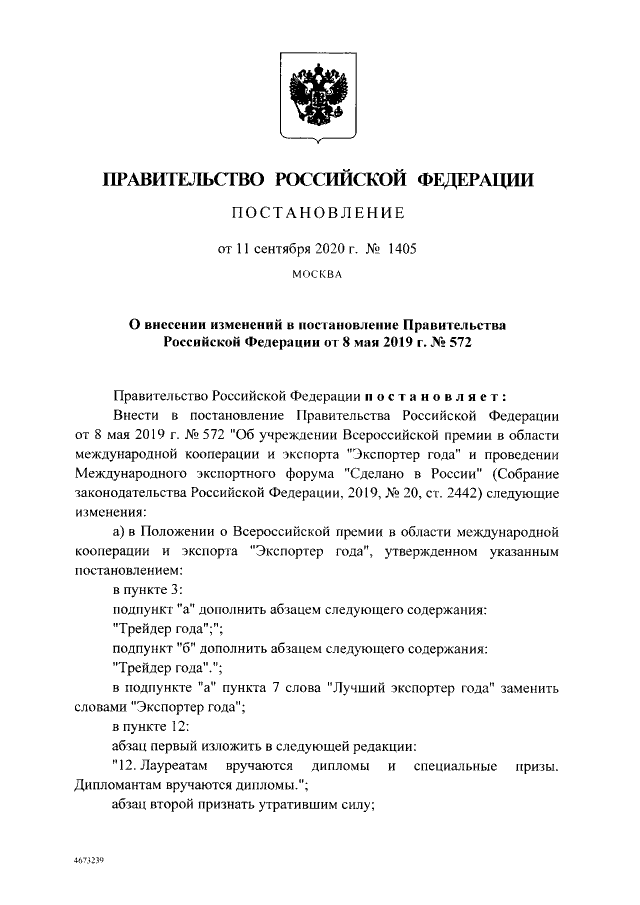 ПРАВИТЕЛЬСТВО РОССИЙСКОЙ ФЕДЕРАЦИИ

ПОСТАНОВЛЕНИЕ

от 11 сентября 2020 г. № 1405

МОСКВА

О внесении изменений в постановление Правительства Российской Федерации от 8 мая 2019 г. № 572

Правительство Российской Федерации постановляет:

Внести в постановление Правительства Российской Федерации от 8 мая 2019 г. № 572 "Об учреждении Всероссийской премии в области международной кооперации и экспорта "Экспортер года" и проведении Международного экспортного форума "Сделано в России" (Собрание законодательства Российской Федерации, 2019, № 20, ст. 2442) следующие изменения:

а) в Положении о Всероссийской премии в области международной кооперации и экспорта "Экспортер года", утвержденном указанным постановлением:

в пункте 3:

подпункт "а" дополнить абзацем следующего содержания:

"Трейдер года";";

подпункт "б" дополнить абзацем следующего содержания:

"Трейдер года".";

в подпункте "а" пункта 7 слова "Лучший экспортер года" заменить словами "Экспортер года";

в пункте 12:

абзац первый изложить в следующей редакции:

"12. Лауреатам вручаются дипломы и специальные призы. Дипломантам вручаются дипломы.";

абзац второй признать утратившим силу;

4673239